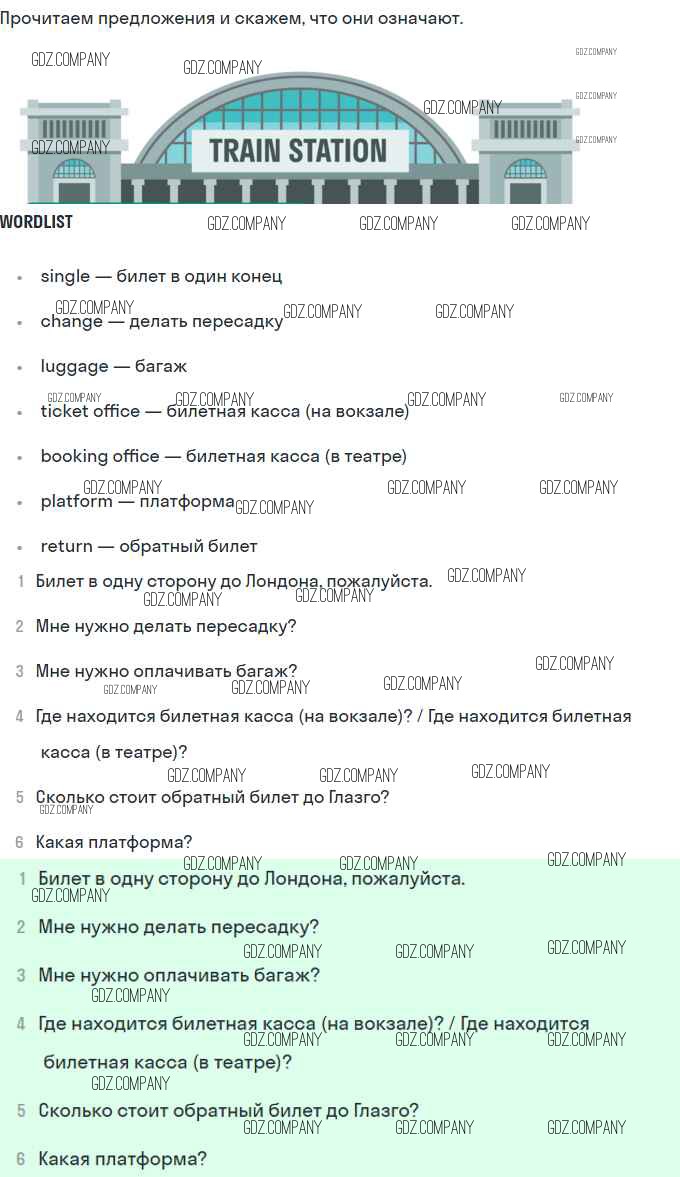 Прочитаем предложения и скажем, что они означают.

TRAIN STATION

WORDLIST

• single — билет в один конец
• change — делать пересадку
• luggage — багаж
• ticket office — билетная касса (на вокзале)
• booking office — билетная касса (в театре)
• platform — платформа
• return — обратный билет

1 Билет в одну сторону до Лондона, пожалуйста.

2 Мне нужно делать пересадку?

3 Мне нужно оплачивать багаж?

4 Где находится билетная касса (на вокзале)? / Где находится билетная касса (в театре)?

5 Сколько стоит обратный билет до Глазго?

6 Какая платформа?

1 Билет в одну сторону до Лондона, пожалуйста.

2 Мне нужно делать пересадку?

3 Мне нужно оплачивать багаж?

4 Где находится билетная касса (на вокзале)? / Где находится билетная касса (в театре)?

5 Сколько стоит обратный билет до Глазго?

6 Какая платформа?

GDZ.COMPANY